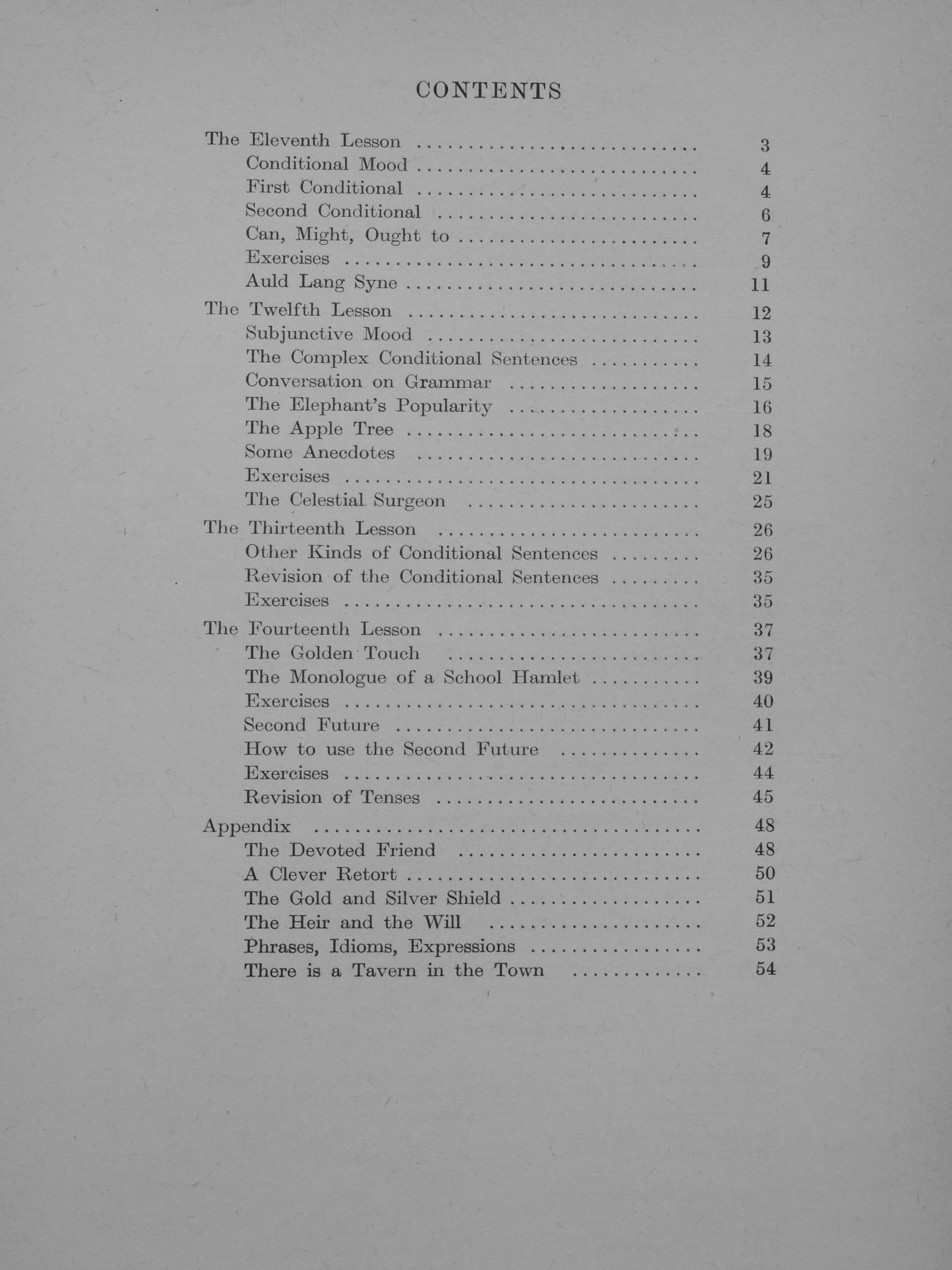 CONTENTS

The Eleventh Lesson 3
Conditional Mood 4
First Conditional 4
Second Conditional 6
Can, Might, Ought to 7
Exercises 9
Auld Lang Syne 11

The Twelfth Lesson 12
Subjunctive Mood 13
The Complex Conditional Sentences 14
Conversation on Grammar 15
The Elephant's Popularity 16
The Apple Tree 18
Some Anecdotes 19
Exercises 21
The Celestial Surgeon 25

The Thirteenth Lesson 26
Other Kinds of Conditional Sentences 26
Revision of the Conditional Sentences 35
Exercises 35

The Fourteenth Lesson 37
The Golden Touch 37
The Monologue of a School Hamlet 39
Exercises 40
Second Future 41
How to use the Second Future 42
Exercises 44
Revision of Tenses 45

Appendix 48
The Devoted Friend 48
A Clever Retort 50
The Gold and Silver Shield 51
The Heir and the Will 52
Phrases, Idioms, Expressions 53
There is a Tavern in the Town 54